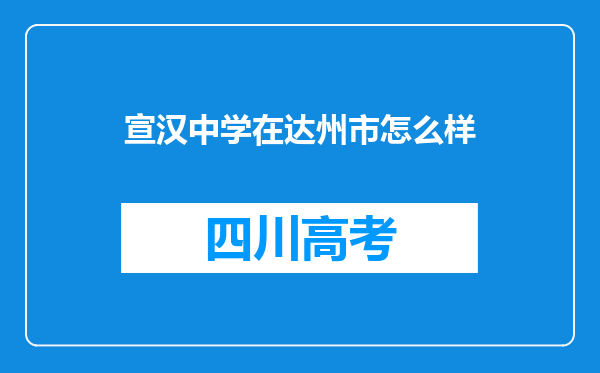 宣汉中学在达州市怎么样

四川高考